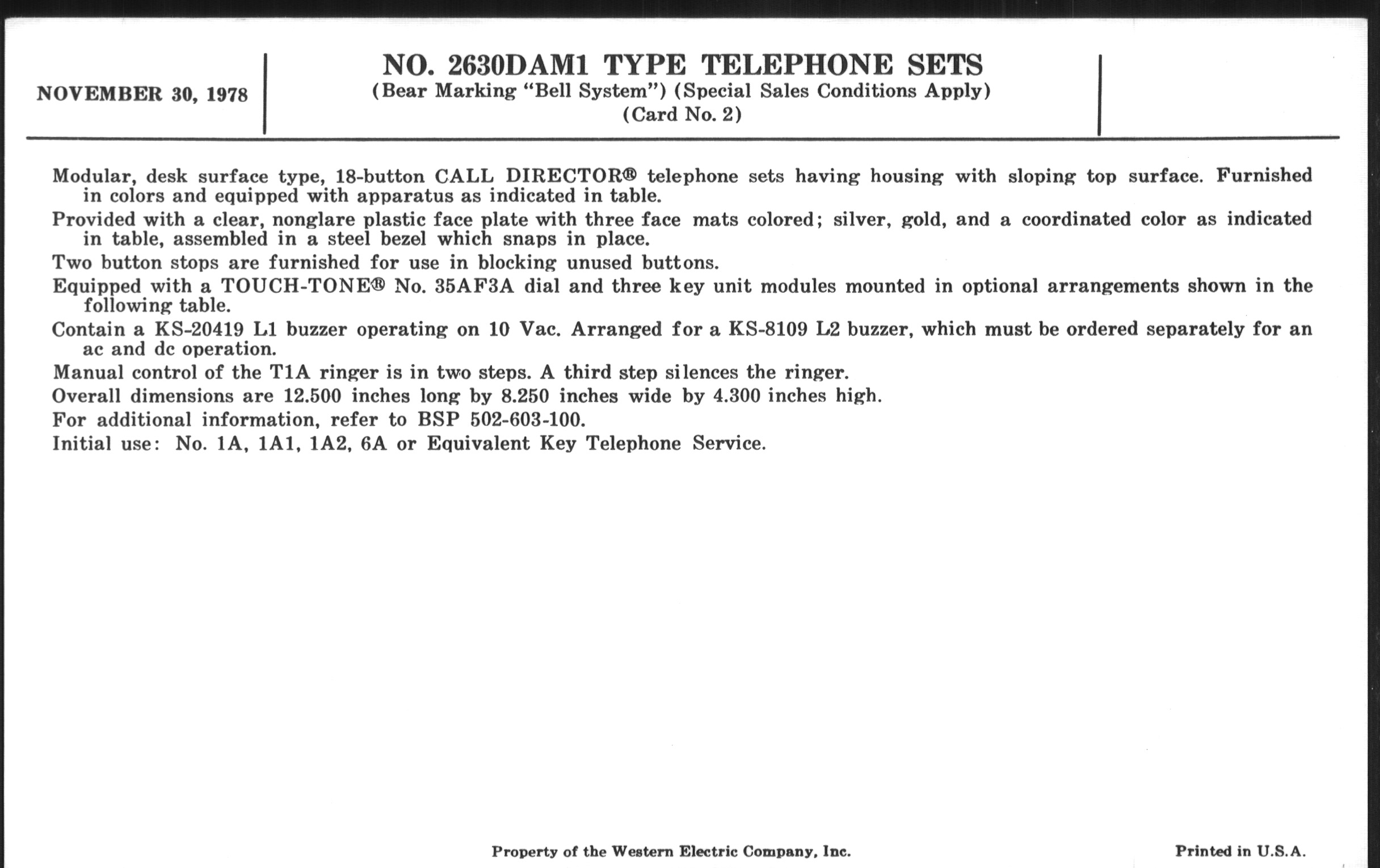 NOVEMBER 30, 1978

NO. 2630DAM1 TYPE TELEPHONE SETS
(Bear Marking "Bell System") (Special Sales Conditions Apply)
(Card No. 2)

Modular, desk surface type, 18-button CALL DIRECTOR® telephone sets having housing with sloping top surface. Furnished in colors and equipped with apparatus as indicated in table.

Provided with a clear, nonglare plastic face plate with three face mats colored; silver, gold, and a coordinated color as indicated in table, assembled in a steel bezel which snaps in place.

Two button stops are furnished for use in blocking unused buttons.

Equipped with a TOUCH-TONE® No. 35AF3A dial and three key unit modules mounted in optional arrangements shown in the following table.

Contain a KS-20419 L1 buzzer operating on 10 Vac. Arranged for a KS-8109 L2 buzzer, which must be ordered separately for an ac and dc operation.

Manual control of the T1A ringer is in two steps. A third step silences the ringer.

Overall dimensions are 12.500 inches long by 8.250 inches wide by 4.300 inches high.

For additional information, refer to BSP 502-603-100.

Initial use: No. 1A, 1A1, 1A2, 6A or Equivalent Key Telephone Service.

Property of the Western Electric Company, Inc.

Printed in U.S.A.